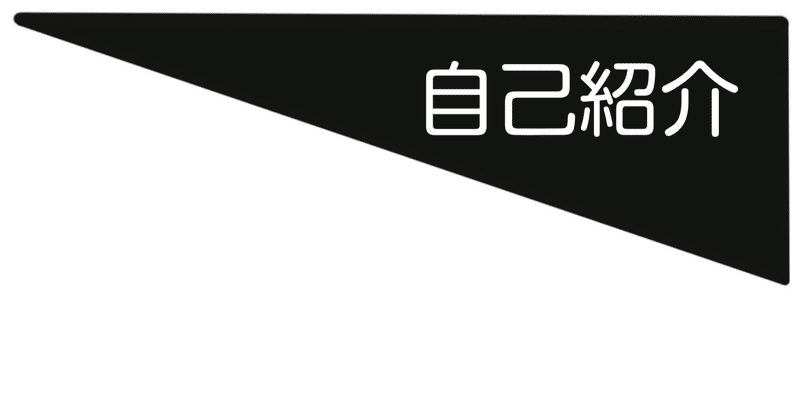 自己紹介